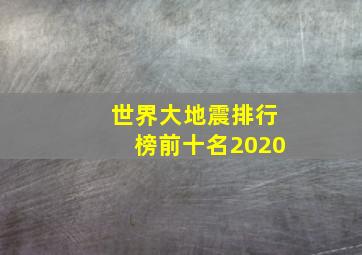 世界大地震排行榜前十名2020